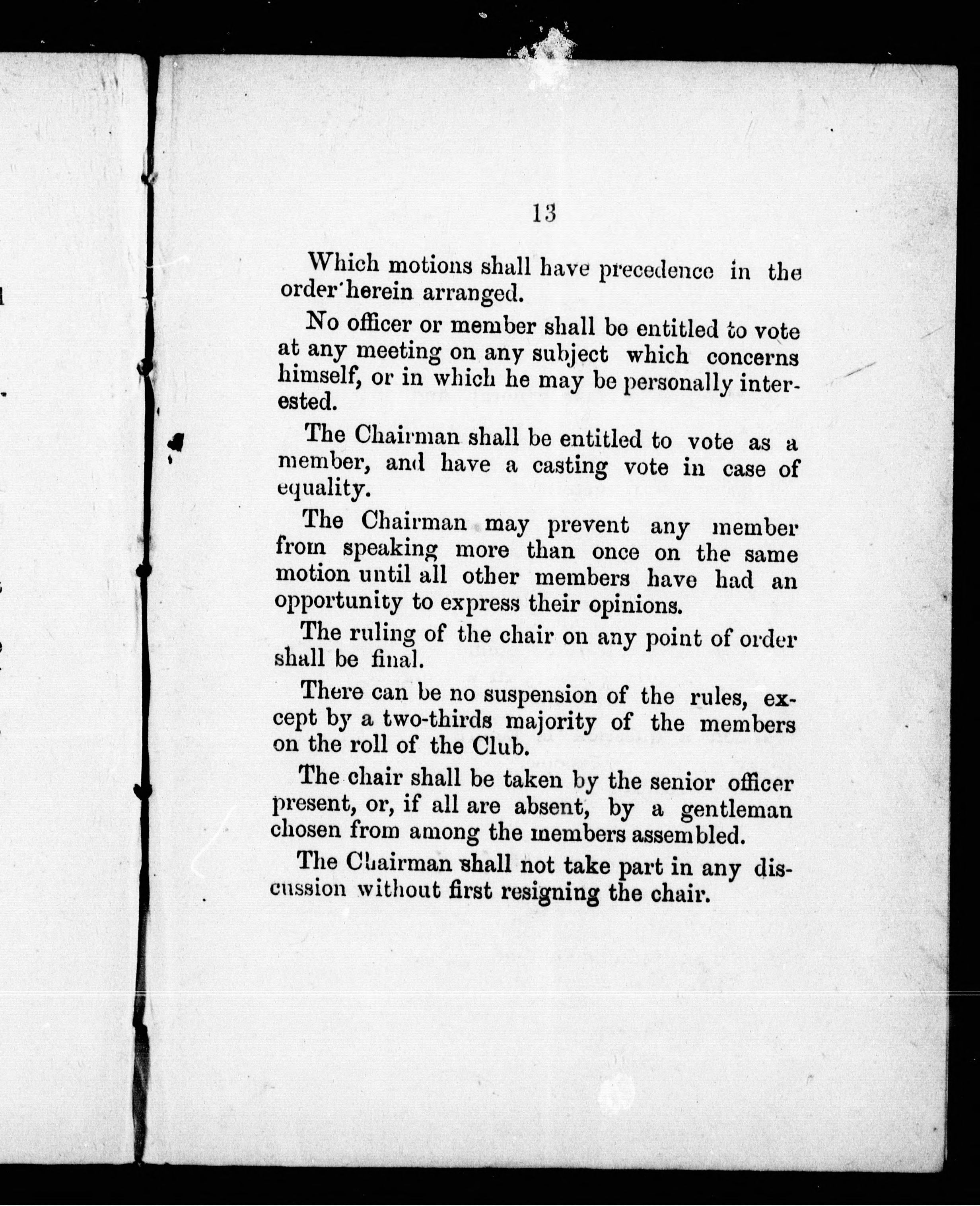 13

Which motions shall have precedence in the order herein arranged.

No officer or member shall be entitled to vote at any meeting on any subject which concerns himself, or in which he may be personally interested.

The Chairman shall be entitled to vote as a member, and have a casting vote in case of equality.

The Chairman may prevent any member from speaking more than once on the same motion until all other members have had an opportunity to express their opinions.

The ruling of the chair on any point of order shall be final.

There can be no suspension of the rules, except by a two-thirds majority of the members on the roll of the Club.

The chair shall be taken by the senior officer present, or, if all are absent, by a gentleman chosen from among the members assembled.

The Chairman shall not take part in any discussion without first resigning the chair.